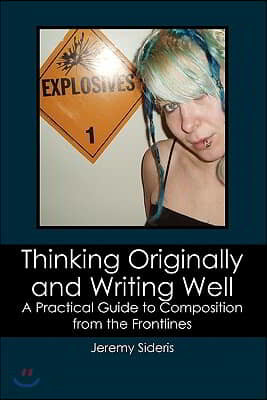 EXPLOSIVES

1

Thinking Originally and Writing Well

A Practical Guide to Composition from the Frontlines

Jeremy Sideris